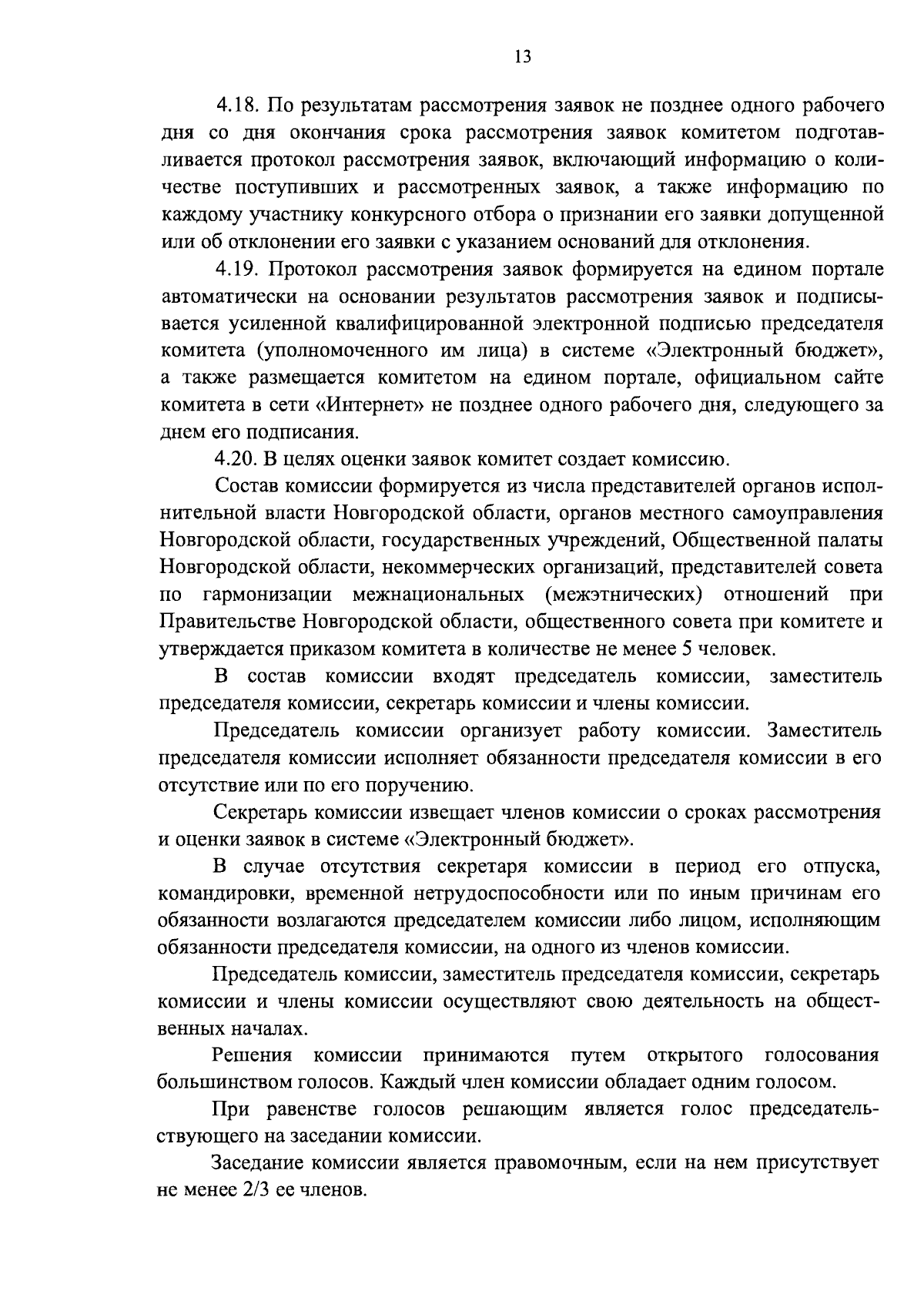 13

4.18. По результатам рассмотрения заявок не позднее одного рабочего дня со дня окончания срока рассмотрения заявок комитетом подготавливается протокол рассмотрения заявок, включающий информацию о количестве поступивших и рассмотренных заявок, а также информацию по каждому участнику конкурсного отбора о признании его заявки допущенной или об отклонении его заявки с указанием оснований для отклонения.

4.19. Протокол рассмотрения заявок формируется на едином портале автоматически на основании результатов рассмотрения заявок и подписывается усиленной квалифицированной электронной подписью председателя комитета (уполномоченного им лица) в системе «Электронный бюджет», а также размещается комитетом на едином портале, официальном сайте комитета в сети «Интернет» не позднее одного рабочего дня, следующего за днем его подписания.

4.20. В целях оценки заявок комитет создает комиссию.

Состав комиссии формируется из числа представителей органов исполнительной власти Новгородской области, органов местного самоуправления Новгородской области, государственных учреждений, Общественной палаты Новгородской области, некоммерческих организаций, представителей совета по гармонизации межнациональных (межэтнических) отношений при Правительстве Новгородской области, общественного совета при комитете и утверждается приказом комитета в количестве не менее 5 человек.

В состав комиссии входят председатель комиссии, заместитель председателя комиссии, секретарь комиссии и члены комиссии.

Председатель комиссии организует работу комиссии. Заместитель председателя комиссии исполняет обязанности председателя комиссии в его отсутствие или по его поручению.

Секретарь комиссии извещает членов комиссии о сроках рассмотрения и оценки заявок в системе «Электронный бюджет».

В случае отсутствия секретаря комиссии в период его отпуска, командировки, временной нетрудоспособности или по иным причинам его обязанности возлагаются председателем комиссии либо лицом, исполняющим обязанности председателя комиссии, на одного из членов комиссии.

Председатель комиссии, заместитель председателя комиссии, секретарь комиссии и члены комиссии осуществляют свою деятельность на общественных началах.

Решения комиссии принимаются путем открытого голосования большинством голосов. Каждый член комиссии обладает одним голосом.

При равенстве голосов решающим является голос председательствующего на заседании комиссии.

Заседание комиссии является правомочным, если на нем присутствует не менее 2/3 ее членов.